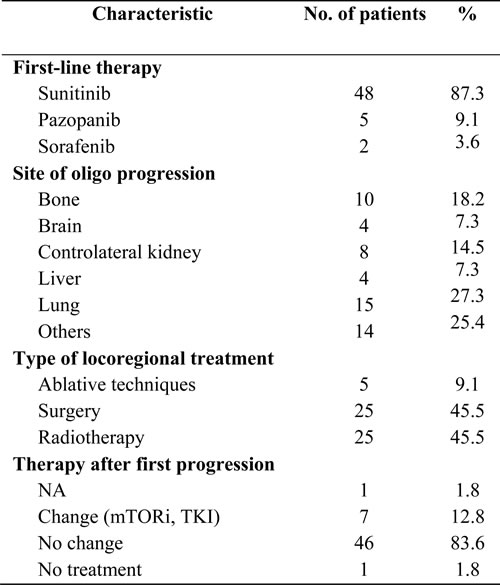 | Characteristic | No. of patients | % |
|---|---|---|
| First-line therapy | | |
| Sunitinib | 48 | 87.3 |
| Pazopanib | 5 | 9.1 |
| Sorafenib | 2 | 3.6 |
| Site of oligo progression | | |
| Bone | 10 | 18.2 |
| Brain | 4 | 7.3 |
| Controlateral kidney | 8 | 14.5 |
| Liver | 4 | 7.3 |
| Lung | 15 | 27.3 |
| Others | 14 | 25.4 |
| Type of locoregional treatment | | |
| Ablative techniques | 5 | 9.1 |
| Surgery | 25 | 45.5 |
| Radiotherapy | 25 | 45.5 |
| Therapy after first progression | | |
| NA | 1 | 1.8 |
| Change (mTORi, TKI) | 7 | 12.8 |
| No change | 46 | 83.6 |
| No treatment | 1 | 1.8 |